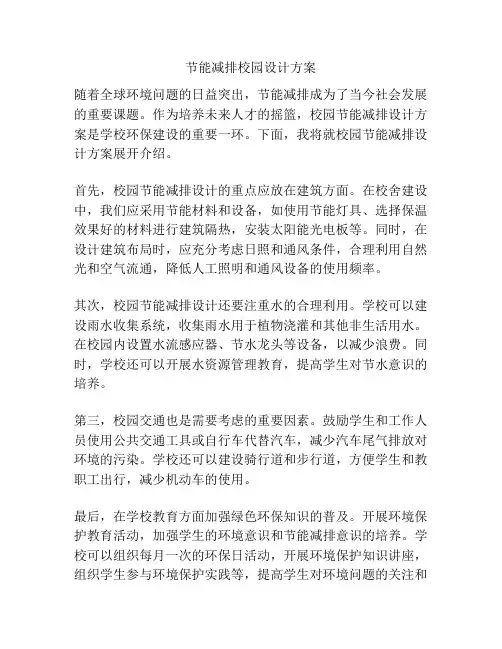 节能减排校园设计方案

随着全球环境问题的日益突出，节能减排成为了当今社会发展的重要课题。作为培养未来人才的摇篮，校园节能减排设计方案是学校环保建设的重要一环。下面，我将就校园节能减排设计方案展开介绍。

首先，校园节能减排设计的重点应放在建筑方面。在校舍建设中，我们应采用节能材料和设备，如使用节能灯具、选择保温效果好的材料进行建筑隔热，安装太阳能光电板等。同时，在设计建筑布局时，应充分考虑日照和通风条件，合理利用自然光和空气流通，降低人工照明和通风设备的使用频率。

其次，校园节能减排设计还要注重水的合理利用。学校可以建设雨水收集系统，收集雨水用于植物浇灌和其他非生活用水。在校园内设置水流感应器、节水龙头等设备，以减少浪费。同时，学校还可以开展水资源管理教育，提高学生对节水意识的培养。

第三，校园交通也是需要考虑的重要因素。鼓励学生和工作人员使用公共交通工具或自行车代替汽车，减少汽车尾气排放对环境的污染。学校还可以建设骑行道和步行道，方便学生和教职工出行，减少机动车的使用。

最后，在学校教育方面加强绿色环保知识的普及。开展环境保护教育活动，加强学生的环境意识和节能减排意识的培养。学校可以组织每月一次的环保日活动，开展环境保护知识讲座，组织学生参与环境保护实践等，提高学生对环境问题的关注和